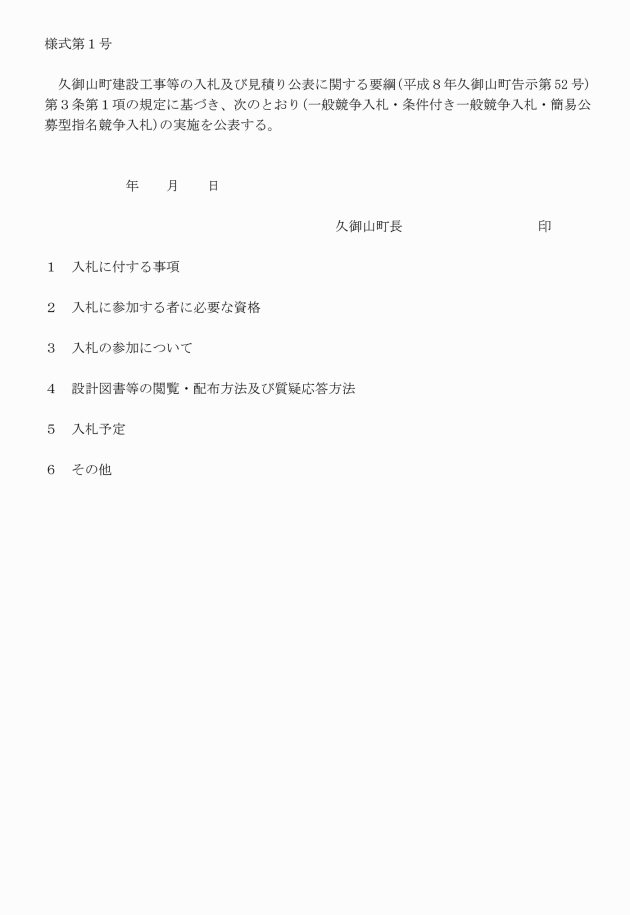 様式第１号

久御山町建設工事等の入札及び見積り公表に関する要綱（平成８年久御山町告示第52号）第３条第１項の規定に基づき、次のとおり（一般競争入札・条件付き一般競争入札・簡易公募型指名競争入札）の実施を公表する。

年　　月　　日

久御山町長　　　　　　印

１　入札に付する事項

２　入札に参加する者に必要な資格

３　入札の参加について

４　設計図書等の閲覧・配布方法及び質疑応答方法

５　入札予定

６　その他